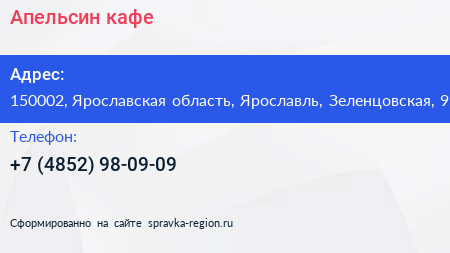 Апельсин кафе

Адрес:
150002, Ярославская область, Ярославль, Зеленцовская, 9

Телефон:
+7 (4852) 98-09-09

Сформированно на сайте spravka-region.ru